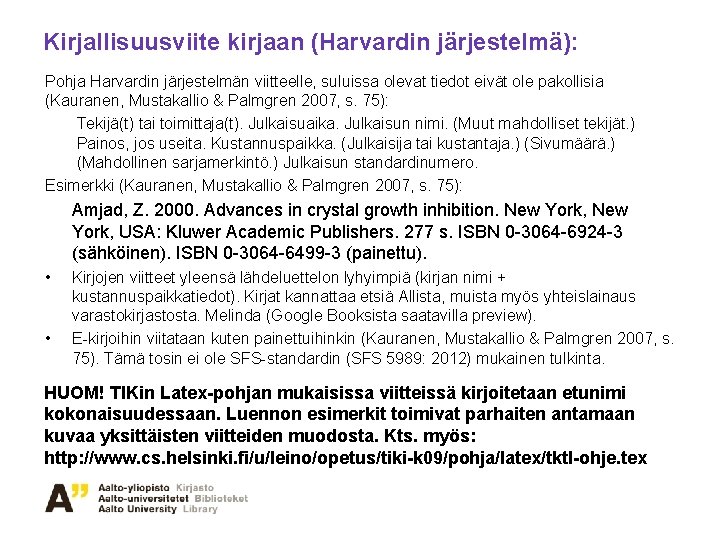 Kirjallisuusviite kirjaan (Harvardin järjestelmä):

Pohja Harvardin järjestelmän viitteelle, suluissa olevat tiedot eivät ole pakollisia (Kauranen, Mustakallio & Palmgren 2007, s. 75):

Tekijä(t) tai toimittaja(t). Julkaisuaika. Julkaisun nimi. (Muut mahdolliset tekijät.) Painos, jos useita. Kustannuspaikka. (Julkaisija tai kustantaja.) (Sivumäärä.) (Mahdollinen sarjamerkintö.) Julkaisun standardinumero.

Esimerkki (Kauranen, Mustakallio & Palmgren 2007, s. 75):

Amjad, Z. 2000. Advances in crystal growth inhibition. New York, New York, USA: Kluwer Academic Publishers. 277 s. ISBN 0-3064-6924-3 (sähköinen). ISBN 0-3064-6499-3 (painettu).

• Kirjojen viitteet yleensä lähdeluettelon lyhyimpiä (kirjan nimi + kustannuspaikkatiedot). Kirjat kannattaa etsiä Allista, muista myös yhteislainaus varastokirjastosta. Melinda (Google Booksista saatavilla preview).

• E-kirjoihin viitataan kuten painettuihinkin (Kauranen, Mustakallio & Palmgren 2007, s. 75). Tämä tosin ei ole SFS-standardin (SFS 5989: 2012) mukainen tulkinta.

HUOM! TIKin Latex-pohjan mukaisissa viitteissä kirjoitetaan etunimi kokonaisuudessaan. Luennon esimerkit toimivat parhaiten antamaan kuvaa yksittäisten viitteiden muodosta. Kts. myös: http://www.cs.helsinki.fi/u/leino/opetus/tiki-k09/pohja/latex/tktl-ohje.tex

A" Aalto-yliopisto Kirjasto
Aalto-universitetet Biblioteket
Aalto University Library